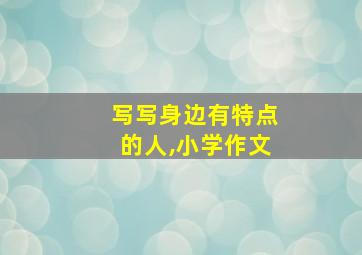 写写身边有特点的人,小学作文